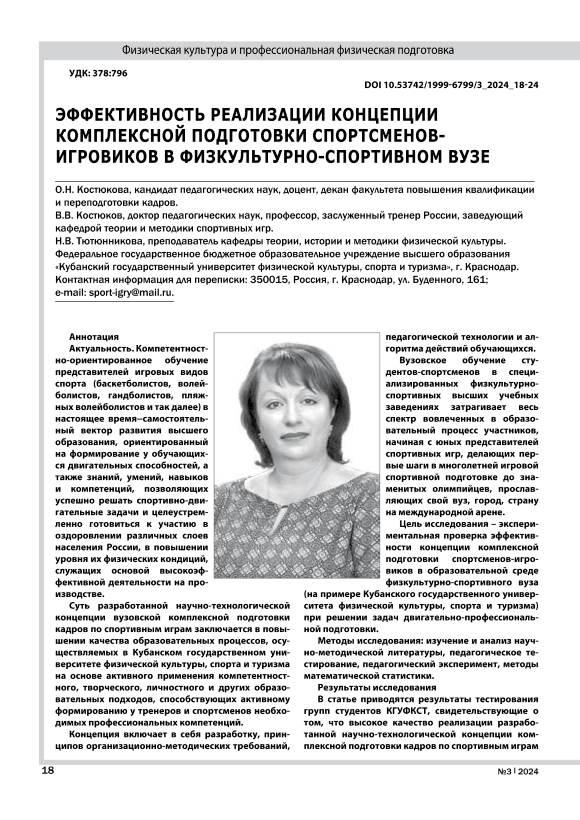 Физическая культура и профессиональная физическая подготовка

УДК: 378:796

DOI 10.53742/1999-6799/3_2024_18-24

ЭФФЕКТИВНОСТЬ РЕАЛИЗАЦИИ КОНЦЕПЦИИ КОМПЛЕКСНОЙ ПОДГОТОВКИ СПОРТСМЕНОВ-ИГРОВИКОВ В ФИЗКУЛЬТУРНО-СПОРТИВНОМ ВУЗЕ

О.Н. Костюкова, кандидат педагогических наук, доцент, декан факультета повышения квалификации и переподготовки кадров.
В.В. Костюков, доктор педагогических наук, профессор, заслуженный тренер России, заведующий кафедрой теории и методики спортивных игр.
Н.В. Тютюнникова, преподаватель кафедры теории, истории и методики физической культуры.
Федеральное государственное бюджетное образовательное учреждение высшего образования «Кубанский государственный университет физической культуры, спорта и туризма», г. Краснодар.
Контактная информация для переписки: 350015, Россия, г. Краснодар, ул. Буденного, 161;
e-mail: sport-igry@mail.ru.

Аннотация
Актуальность. Компетентностно-ориентированное обучение представителей игровых видов спорта (баскетболистов, волейболистов, гандболистов, пляжных волейболистов и так далее) в настоящее время–самостоятельный вектор развития высшего образования, ориентированный на формирование у обучающихся двигательных способностей, а также знаний, умений, навыков и компетенций, позволяющих успешно решать спортивно-двигательные задачи и целеустремленно готовиться к участию в оздоровлении различных слоев населения России, в повышении уровня их физических кондиций, служащих основой высокоэффективной деятельности на производстве.

Суть разработанной научно-технологической концепции вузовской комплексной подготовки кадров по спортивным играм заключается в повышении качества образовательных процессов, осуществляемых в Кубанском государственном университете физической культуры, спорта и туризма на основе активного применения компетентностного, творческого, личностного и других образовательных подходов, способствующих активному формированию у тренеров и спортсменов необходимых профессиональных компетенций.

Концепция включает в себя разработку, принципов организационно-методических требований, педагогической технологии и алгоритма действий обучающихся.

Вузовское обучение студентов-спортсменов в специализированных физкультурно-спортивных высших учебных заведениях затрагивает весь спектр вовлеченных в образовательный процесс участников, начиная с юных представителей спортивных игр, делающих первые шаги в многолетней игровой спортивной подготовке до знаменитых олимпийцев, прославляющих свой вуз, город, страну на международной арене.

Цель исследования – экспериментальная проверка эффективности концепции комплексной подготовки спортсменов-игровиков в образовательной среде физкультурно-спортивного вуза (на примере Кубанского государственного университета физической культуры, спорта и туризма) при решении задач двигательно-профессиональной подготовки.

Методы исследования: изучение и анализ научно-методической литературы, педагогическое тестирование, педагогический эксперимент, методы математической статистики.

Результаты исследования
В статье приводятся результаты тестирования групп студентов КГУФКСТ, свидетельствующие о том, что высокое качество реализации разработанной научно-технологической концепции комплексной подготовки кадров по спортивным играм

18

№3 | 2024